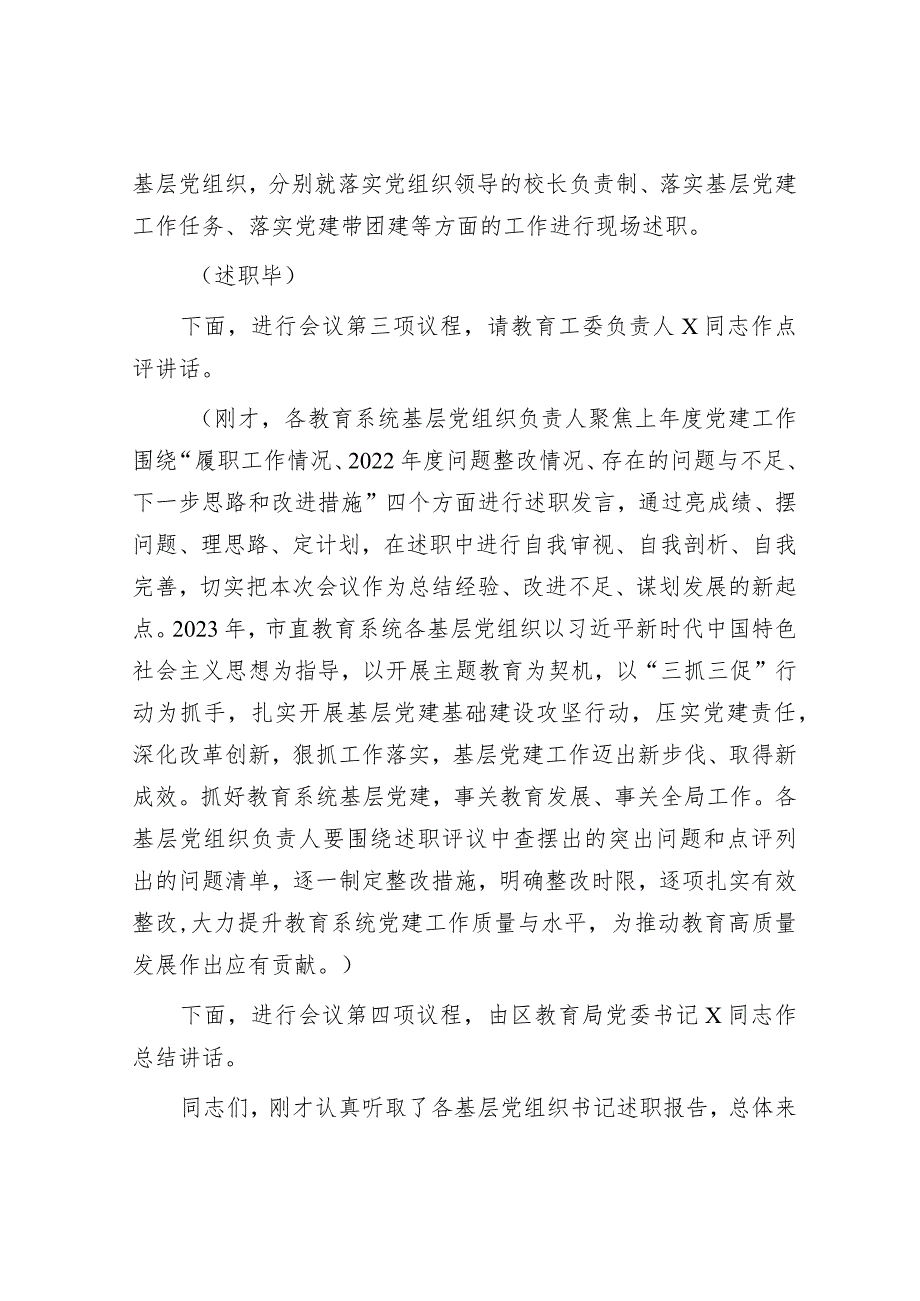 基层党组织，分别就落实党组织领导的校长负责制、落实基层党建工作任务、落实党建带团建等方面的工作进行现场述职。

（述职毕）

下面，进行会议第三项议程，请教育工委负责人X同志作点评讲话。

（刚才，各教育系统基层党组织负责人聚焦上年度党建工作围绕“履职工作情况、2022年度问题整改情况、存在的问题与不足、下一步思路和改进措施”四个方面进行述职发言，通过亮成绩、摆问题、理思路、定计划，在述职中进行自我审视、自我剖析、自我完善，切实把本次会议作为总结经验、改进不足、谋划发展的新起点。2023年，市直教育系统各基层党组织以习近平新时代中国特色社会主义思想为指导，以开展主题教育为契机，以“三抓三促”行动为抓手，扎实开展基层党建基础建设攻坚行动，压实党建责任，深化改革创新，狠抓工作落实，基层党建工作迈出新步伐、取得新成效。抓好教育系统基层党建，事关教育发展、事关全局工作。各基层党组织负责人要围绕述职评议中查摆出的突出问题和点评列出的问题清单，逐一制定整改措施，明确整改时限，逐项扎实有效整改，大力提升教育系统党建工作质量与水平，为推动教育高质量发展作出应有贡献。）

下面，进行会议第四项议程，由区教育局党委书记X同志作总结讲话。

同志们，刚才认真听取了各基层党组织书记述职报告，总体来